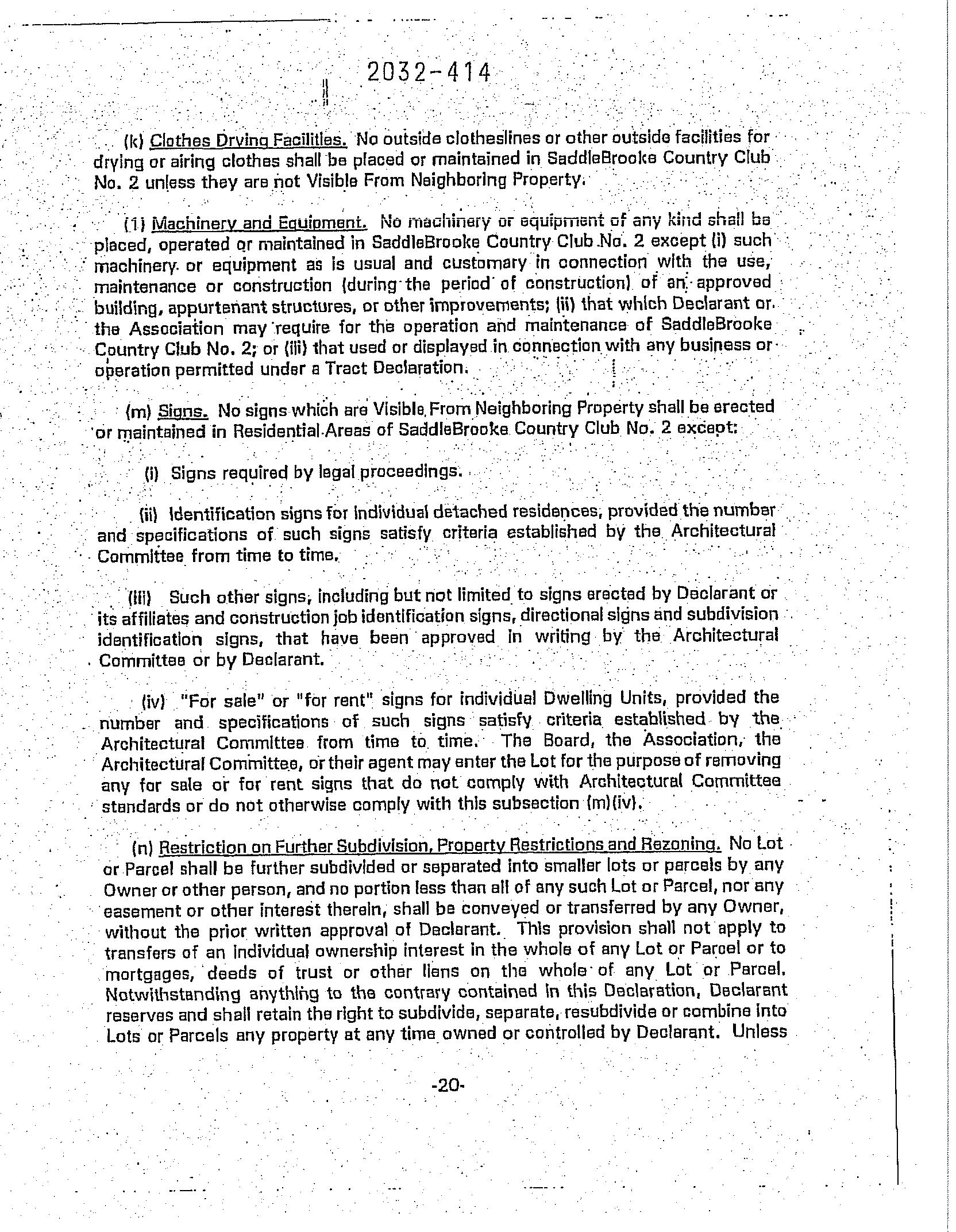 2032-414

(k) Clothes Drying Facilities. No outside clotheslines or other outside facilities for drying or airing clothes shall be placed or maintained in SaddleBrooke Country Club No. 2 unless they are not Visible From Neighboring Property.

(1) Machinery and Equipment. No machinery or equipment of any kind shall be placed, operated or maintained in SaddleBrooke Country Club No. 2 except (i) such machinery or equipment as is usual and customary in connection with the use, maintenance or construction (during the period of construction) of an approved building, appurtenant structures, or other improvements; (ii) that which Declarant or the Association may require for the operation and maintenance of SaddleBrooke Country Club No. 2; or (iii) that used or displayed in connection with any business or operation permitted under a Tract Declaration.

(m) Signs. No signs which are Visible From Neighboring Property shall be erected or maintained in Residential Areas of SaddleBrooke Country Club No. 2 except:

(i) Signs required by legal proceedings.

(ii) Identification signs for individual detached residences, provided the number and specifications of such signs satisfy criteria established by the Architectural Committee from time to time.

(iii) Such other signs, including but not limited to signs erected by Declarant or its affiliates and construction job identification signs, directional signs and subdivision identification signs, that have been approved in writing by the Architectural Committee or by Declarant.

(iv) "For sale" or "for rent" signs for individual Dwelling Units, provided the number and specifications of such signs satisfy criteria established by the Architectural Committee from time to time. The Board, the Association, the Architectural Committee, or their agent may enter the Lot for the purpose of removing any for sale or for rent signs that do not comply with Architectural Committee standards or do not otherwise comply with this subsection (m)(iv).

(n) Restriction on Further Subdivision, Property Restrictions and Rezoning. No Lot or Parcel shall be further subdivided or separated into smaller lots or parcels by any Owner or other person, and no portion less than all of any such Lot or Parcel, nor any easement or other interest therein, shall be conveyed or transferred by any Owner, without the prior written approval of Declarant. This provision shall not apply to transfers of an individual ownership interest in the whole of any Lot or Parcel or to mortgages, deeds of trust or other liens on the whole of any Lot or Parcel. Notwithstanding anything to the contrary contained in this Declaration, Declarant reserves and shall retain the right to subdivide, separate, resubdivide or combine into Lots or Parcels any property at any time owned or controlled by Declarant. Unless

-20-